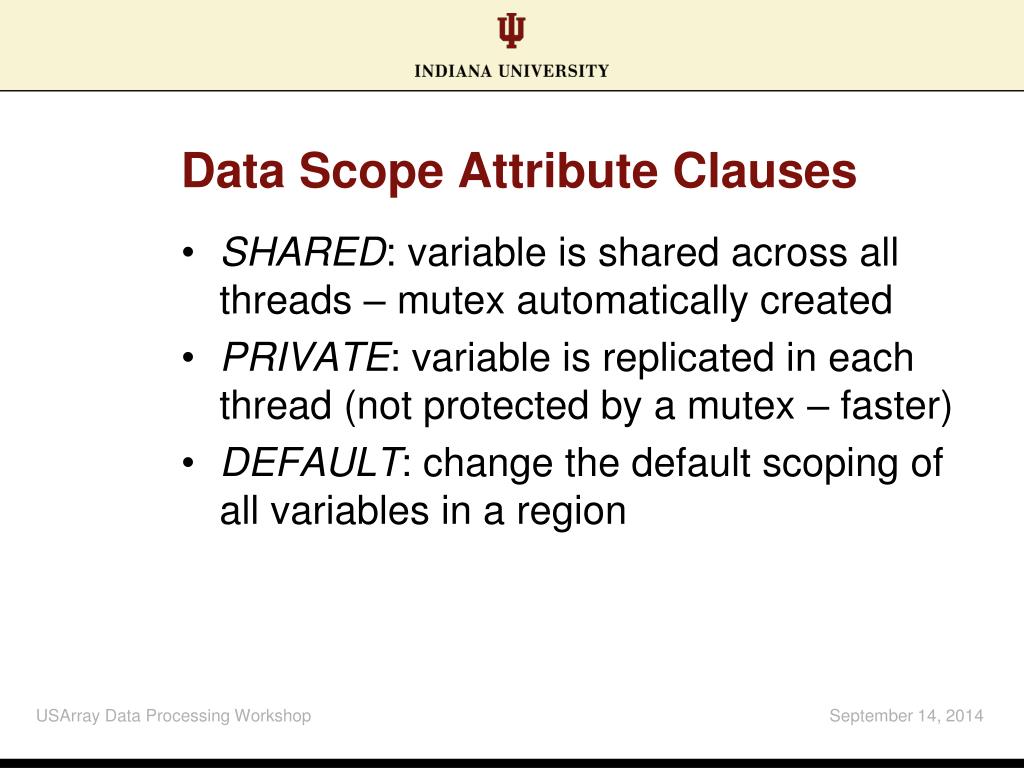 INDIANA UNIVERSITY

Data Scope Attribute Clauses

• SHARED: variable is shared across all threads – mutex automatically created
• PRIVATE: variable is replicated in each thread (not protected by a mutex – faster)
• DEFAULT: change the default scoping of all variables in a region

USArray Data Processing Workshop

September 14, 2014